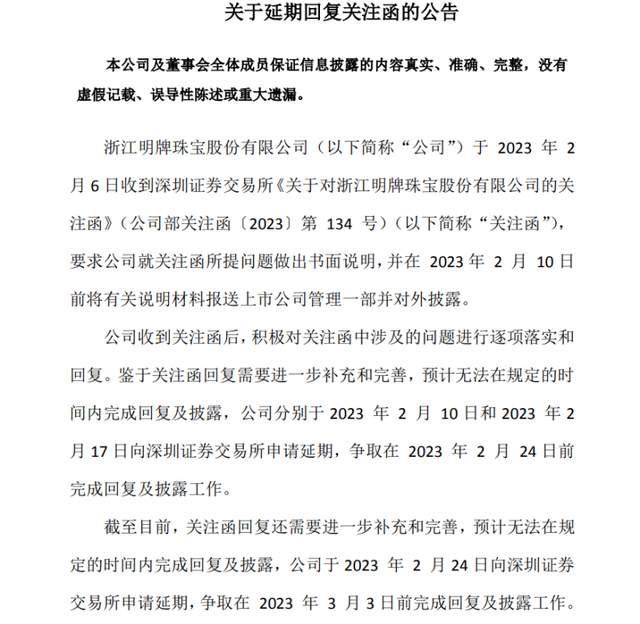 关于延期回复关注函的公告

本公司及董事会全体成员保证信息披露的内容真实、准确、完整，没有虚假记载、误导性陈述或重大遗漏。

浙江明牌珠宝股份有限公司（以下简称“公司”）于 2023 年 2 月 6 日收到深圳证券交易所《关于对浙江明牌珠宝股份有限公司的关注函》（公司部关注函〔2023〕第 134 号）（以下简称“关注函”），要求公司就关注函所提问题做出书面说明，并在 2023 年 2 月 10 日前将有关说明材料报送上市公司管理一部并对外披露。

公司收到关注函后，积极对关注函中涉及的问题进行逐项落实和回复。鉴于关注函回复需要进一步补充和完善，预计无法在规定的时间内完成回复及披露，公司分别于 2023 年 2 月 10 日和 2023 年 2 月 17 日向深圳证券交易所申请延期，争取在 2023 年 2 月 24 日前完成回复及披露工作。

截至目前，关注函回复还需要进一步补充和完善，预计无法在规定的时间内完成回复及披露，公司于 2023 年 2 月 24 日向深圳证券交易所申请延期，争取在 2023 年 3 月 3 日前完成回复及披露工作。